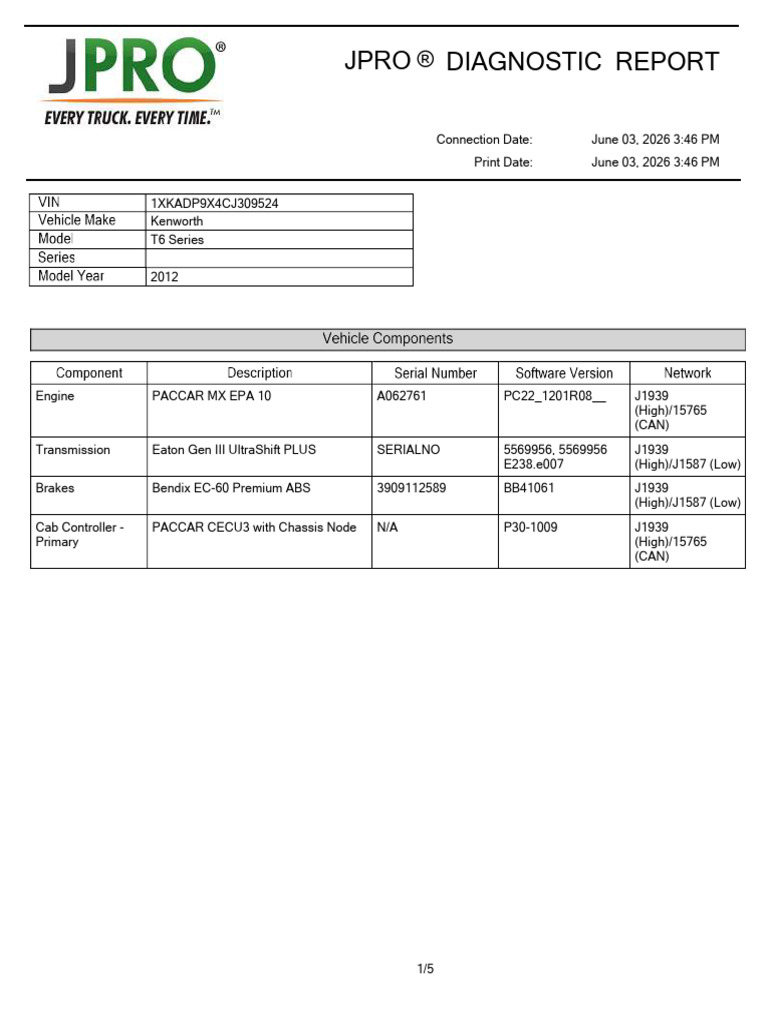 JPRO®
EVERY TRUCK. EVERY TIME.™

JPRO ® DIAGNOSTIC REPORT

Connection Date: June 03, 2026 3:46 PM
Print Date: June 03, 2026 3:46 PM

| VIN | 1XKADP9X4CJ309524 |
|---|---|
| Vehicle Make | Kenworth |
| Model | T6 Series |
| Series | |
| Model Year | 2012 |

Vehicle Components

| Component | Description | Serial Number | Software Version | Network |
|---|---|---|---|---|
| Engine | PACCAR MX EPA 10 | A062761 | PC22_1201R08__ | J1939 (High)/15765 (CAN) |
| Transmission | Eaton Gen III UltraShift PLUS | SERIALNO | 5569956, 5569956 E238.e007 | J1939 (High)/J1587 (Low) |
| Brakes | Bendix EC-60 Premium ABS | 3909112589 | BB41061 | J1939 (High)/J1587 (Low) |
| Cab Controller - Primary | PACCAR CECU3 with Chassis Node | N/A | P30-1009 | J1939 (High)/15765 (CAN) |

1/5